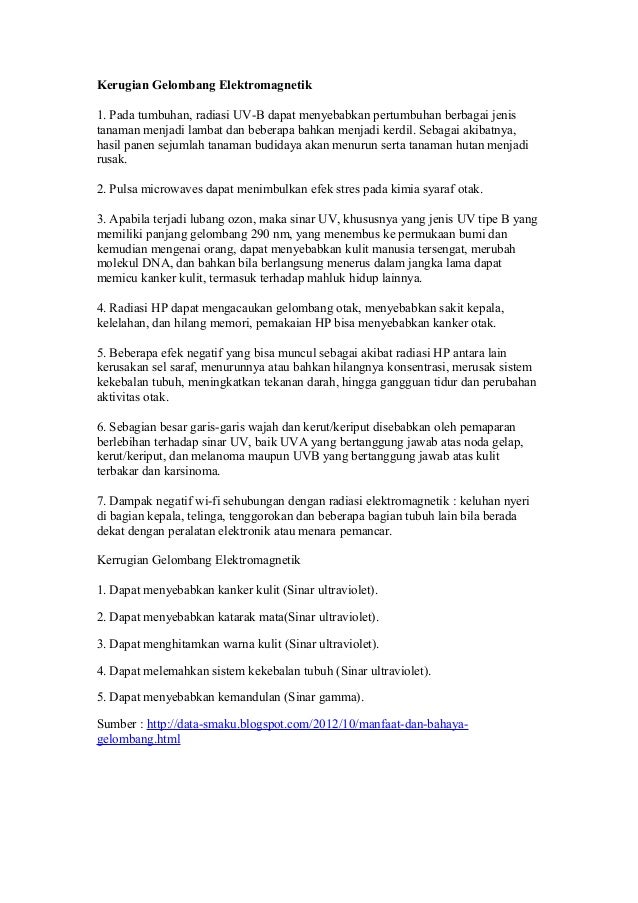 Kerugian Gelombang Elektromagnetik

1. Pada tumbuhan, radiasi UV-B dapat menyebabkan pertumbuhan berbagai jenis tanaman menjadi lambat dan beberapa bahkan menjadi kerdil. Sebagai akibatnya, hasil panen sejumlah tanaman budidaya akan menurun serta tanaman hutan menjadi rusak.

2. Pulsa microwaves dapat menimbulkan efek stres pada kimia syaraf otak.

3. Apabila terjadi lubang ozon, maka sinar UV, khususnya yang jenis UV tipe B yang memiliki panjang gelombang 290 nm, yang menembus ke permukaan bumi dan kemudian mengenai orang, dapat menyebabkan kulit manusia tersengat, merubah molekul DNA, dan bahkan bila berlangsung menerus dalam jangka lama dapat memicu kanker kulit, termasuk terhadap mahluk hidup lainnya.

4. Radiasi HP dapat mengacaukan gelombang otak, menyebabkan sakit kepala, kelelahan, dan hilang memori, pemakaian HP bisa menyebabkan kanker otak.

5. Beberapa efek negatif yang bisa muncul sebagai akibat radiasi HP antara lain kerusakan sel saraf, menurunnya atau bahkan hilangnya konsentrasi, merusak sistem kekebalan tubuh, meningkatkan tekanan darah, hingga gangguan tidur dan perubahan aktivitas otak.

6. Sebagian besar garis-garis wajah dan kerut/keriput disebabkan oleh pemaparan berlebihan terhadap sinar UV, baik UVA yang bertanggung jawab atas noda gelap, kerut/keriput, dan melanoma maupun UVB yang bertanggung jawab atas kulit terbakar dan karsinoma.

7. Dampak negatif wi-fi sehubungan dengan radiasi elektromagnetik : keluhan nyeri di bagian kepala, telinga, tenggorokan dan beberapa bagian tubuh lain bila berada dekat dengan peralatan elektronik atau menara pemancar.

Kerrugian Gelombang Elektromagnetik

1. Dapat menyebabkan kanker kulit (Sinar ultraviolet).

2. Dapat menyebabkan katarak mata(Sinar ultraviolet).

3. Dapat menghitamkan warna kulit (Sinar ultraviolet).

4. Dapat melemahkan sistem kekebalan tubuh (Sinar ultraviolet).

5. Dapat menyebabkan kemandulan (Sinar gamma).

Sumber : http://data-smaku.blogspot.com/2012/10/manfaat-dan-bahaya-gelombang.html